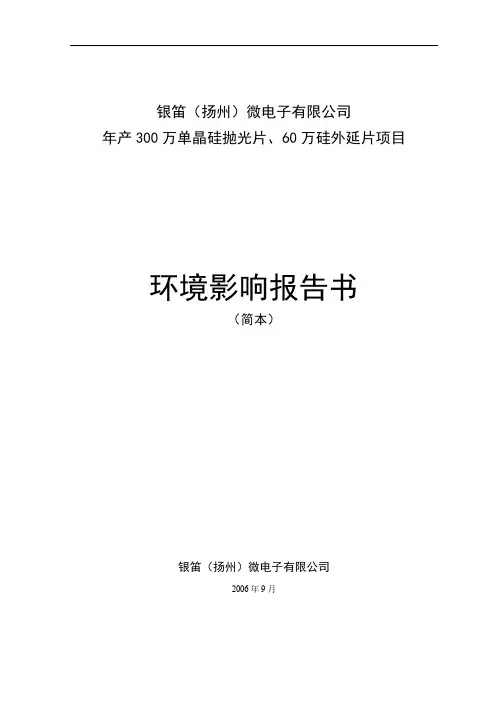 银笛（扬州）微电子有限公司
年产300万单晶硅抛光片、60万硅外延片项目

环境影响报告书
（简本）

银笛（扬州）微电子有限公司
2006年9月